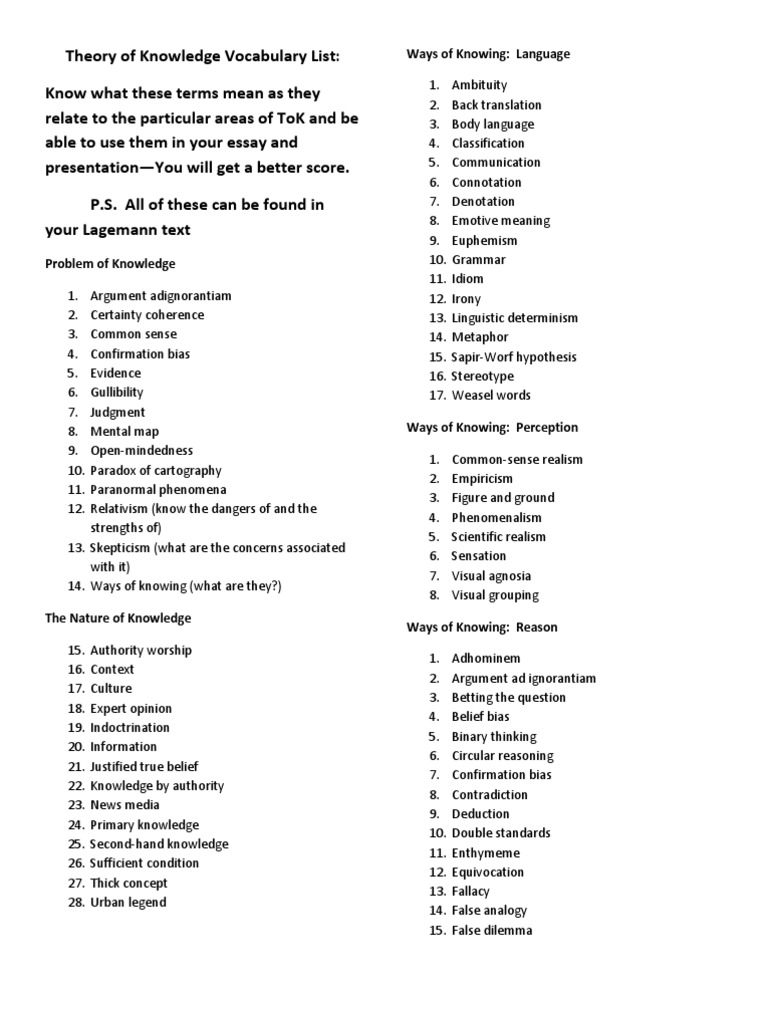 Theory of Knowledge Vocabulary List:

Know what these terms mean as they relate to the particular areas of ToK and be able to use them in your essay and presentation—You will get a better score.

P.S. All of these can be found in your Lagemann text

Problem of Knowledge

1. Argument adignorantiam
2. Certainty coherence
3. Common sense
4. Confirmation bias
5. Evidence
6. Gullibility
7. Judgment
8. Mental map
9. Open-mindedness
10. Paradox of cartography
11. Paranormal phenomena
12. Relativism (know the dangers of and the strengths of)
13. Skepticism (what are the concerns associated with it)
14. Ways of knowing (what are they?)

The Nature of Knowledge

15. Authority worship
16. Context
17. Culture
18. Expert opinion
19. Indoctrination
20. Information
21. Justified true belief
22. Knowledge by authority
23. News media
24. Primary knowledge
25. Second-hand knowledge
26. Sufficient condition
27. Thick concept
28. Urban legend

Ways of Knowing: Language

1. Ambituity
2. Back translation
3. Body language
4. Classification
5. Communication
6. Connotation
7. Denotation
8. Emotive meaning
9. Euphemism
10. Grammar
11. Idiom
12. Irony
13. Linguistic determinism
14. Metaphor
15. Sapir-Worf hypothesis
16. Stereotype
17. Weasel words

Ways of Knowing: Perception

1. Common-sense realism
2. Empiricism
3. Figure and ground
4. Phenomenalism
5. Scientific realism
6. Sensation
7. Visual agnosia
8. Visual grouping

Ways of Knowing: Reason

1. Adhominem
2. Argument ad ignorantiam
3. Betting the question
4. Belief bias
5. Binary thinking
6. Circular reasoning
7. Confirmation bias
8. Contradiction
9. Deduction
10. Double standards
11. Enthymeme
12. Equivocation
13. Fallacy
14. False analogy
15. False dilemma